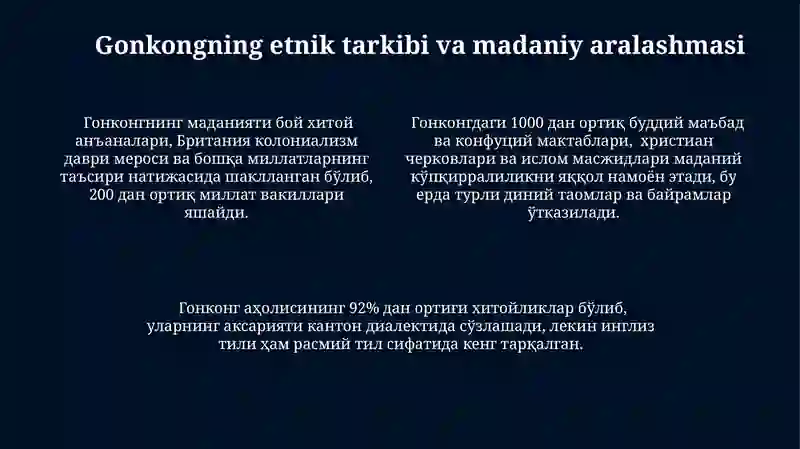 Gonkongning etnik tarkibi va madaniy aralashmasi

Гонконгнинг маданияти бой хитой анъаналари, Британия колониализм даври мероси ва бошқа миллатларнинг таъсири натижасида шаклланган бўлиб, 200 дан ортиқ миллат вакиллари яшайди.

Гонконгдаги 1000 дан ортиқ буддий маъбад ва конфуций мактаблари, христиан черковлари ва ислом масжидлари маданий кўпқирралиликни яққол намоён этади, бу ерда турли диний таомлар ва байрамлар ўтказилади.

Гонконг аҳолисининг 92% дан ортиғи хитойликлар бўлиб, уларнинг аксарияти кантон диалектида сўзлашади, лекин инглиз тили ҳам расмий тил сифатида кенг тарқалган.